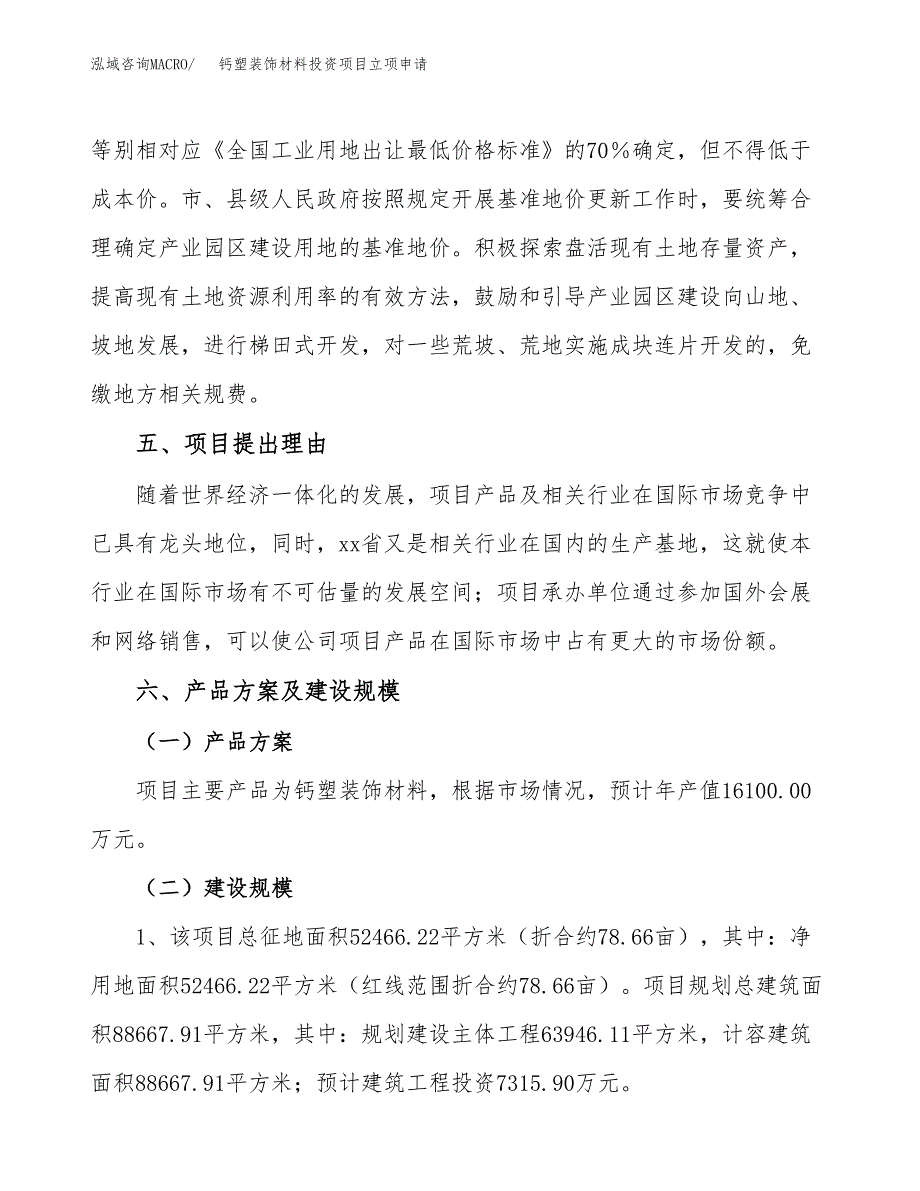 泓域咨询MACRO/　　钙塑装饰材料投资项目立项申请

等别相对应《全国工业用地出让最低价格标准》的70%确定，但不得低于成本价。市、县级人民政府按照规定开展基准地价更新工作时，要统筹合理确定产业园区建设用地的基准地价。积极探索盘活现有土地存量资产，提高现有土地资源利用率的有效方法，鼓励和引导产业园区建设向山地、坡地发展，进行梯田式开发，对一些荒坡、荒地实施成块连片开发的，免缴地方相关规费。

五、项目提出理由

随着世界经济一体化的发展，项目产品及相关行业在国际市场竞争中已具有龙头地位，同时，xx省又是相关行业在国内的生产基地，这就使本行业在国际市场有不可估量的发展空间；项目承办单位通过参加国外会展和网络销售，可以使公司项目产品在国际市场中占有更大的市场份额。

六、产品方案及建设规模

（一）产品方案

项目主要产品为钙塑装饰材料，根据市场情况，预计年产值16100.00万元。

（二）建设规模

1、该项目总征地面积52466.22平方米（折合约78.66亩），其中：净用地面积52466.22平方米（红线范围折合约78.66亩）。项目规划总建筑面积88667.91平方米，其中：规划建设主体工程63946.11平方米，计容建筑面积88667.91平方米；预计建筑工程投资7315.90万元。